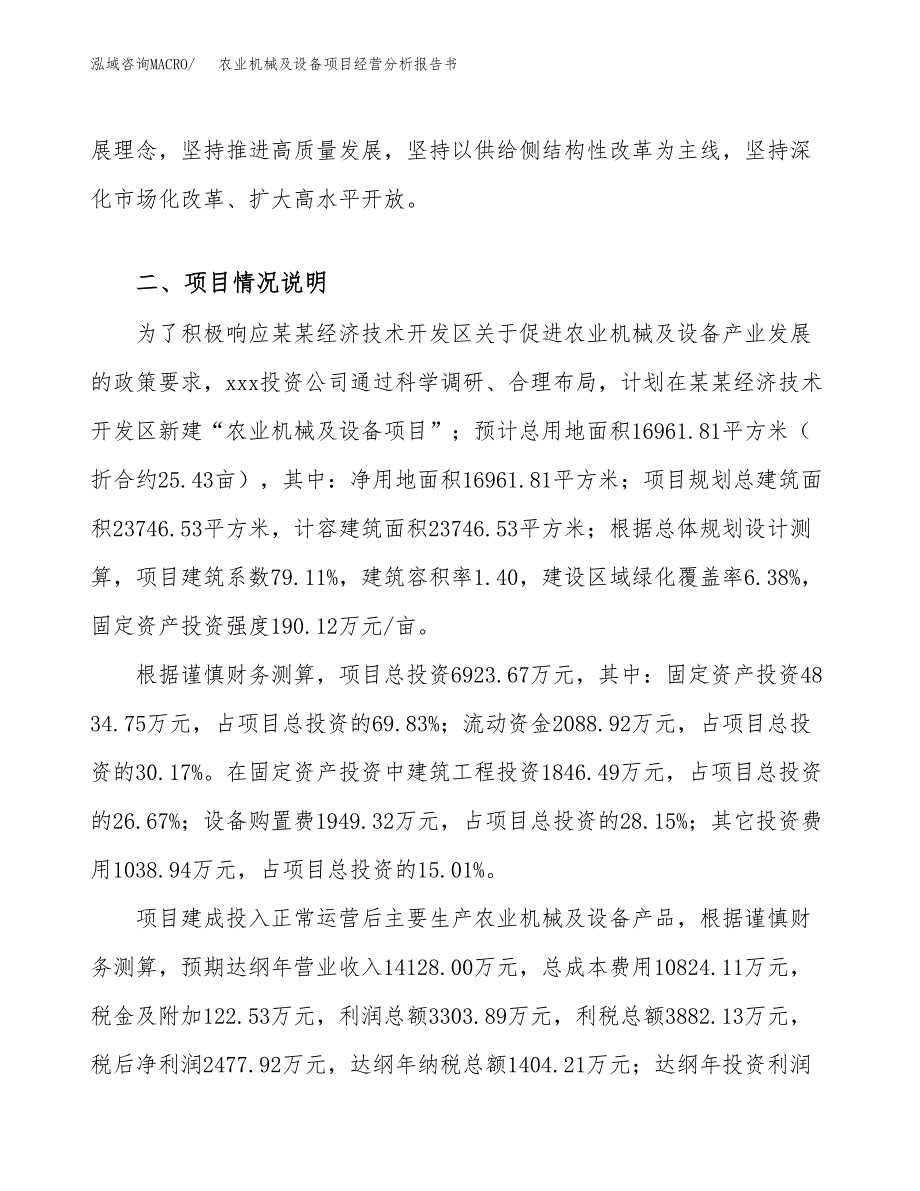 泓域咨询MACRO/　农业机械及设备项目经营分析报告书

展理念，坚持推进高质量发展，坚持以供给侧结构性改革为主线，坚持深化市场化改革、扩大高水平开放。

二、项目情况说明

为了积极响应某某经济技术开发区关于促进农业机械及设备产业发展的政策要求，xxx投资公司通过科学调研、合理布局，计划在某某经济技术开发区新建“农业机械及设备项目”；预计总用地面积16961.81平方米（折合约25.43亩），其中：净用地面积16961.81平方米；项目规划总建筑面积23746.53平方米，计容建筑面积23746.53平方米；根据总体规划设计测算，项目建筑系数79.11%，建筑容积率1.40，建设区域绿化覆盖率6.38%，固定资产投资强度190.12万元/亩。

根据谨慎财务测算，项目总投资6923.67万元，其中：固定资产投资4834.75万元，占项目总投资的69.83%；流动资金2088.92万元，占项目总投资的30.17%。在固定资产投资中建筑工程投资1846.49万元，占项目总投资的26.67%；设备购置费1949.32万元，占项目总投资的28.15%；其它投资费用1038.94万元，占项目总投资的15.01%。

项目建成投入正常运营后主要生产农业机械及设备产品，根据谨慎财务测算，预期达纲年营业收入14128.00万元，总成本费用10824.11万元，税金及附加122.53万元，利润总额3303.89万元，利税总额3882.13万元，税后净利润2477.92万元，达纲年纳税总额1404.21万元；达纲年投资利润